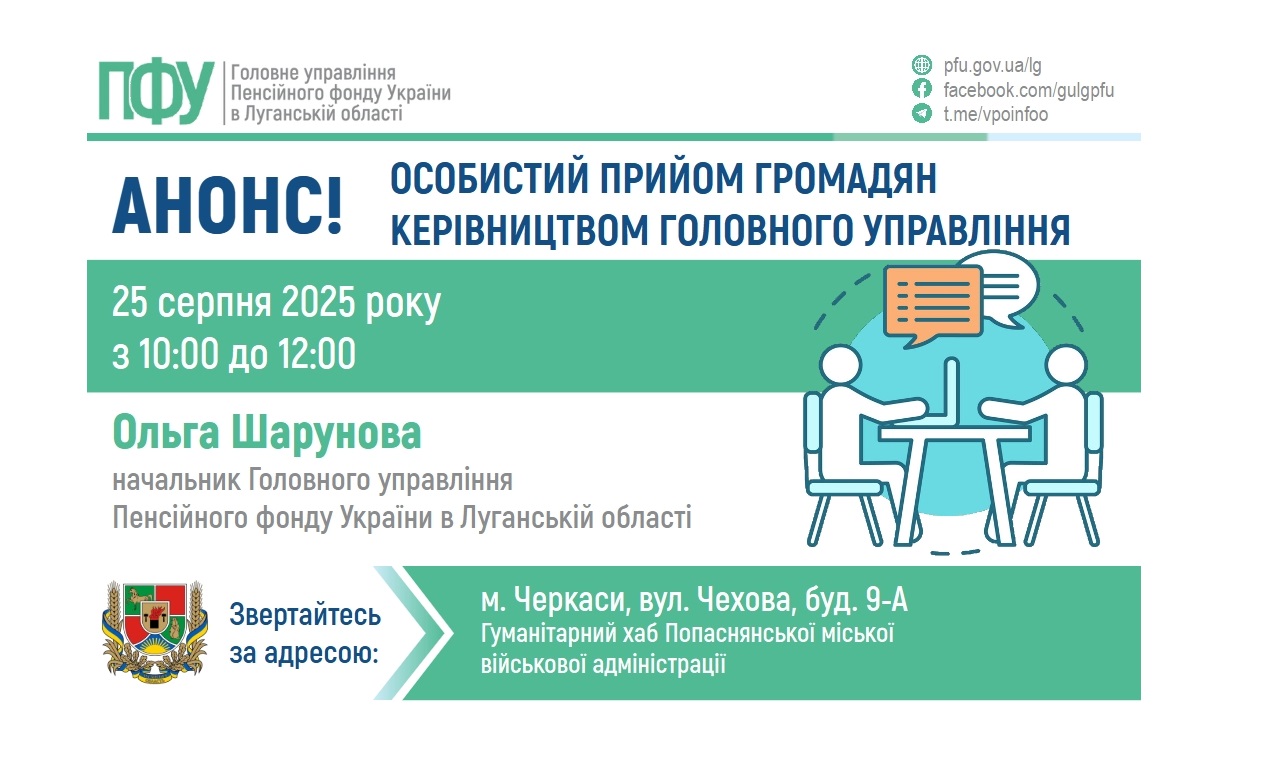 ПФУ
Головне управління
Пенсійного фонду України
в Луганській області

pfu.gov.ua/lg
facebook.com/gulgpfu
t.me/vpoinfoo

АНОНС!

ОСОБИСТИЙ ПРИЙОМ ГРОМАДЯН
КЕРІВНИЦТВОМ ГОЛОВНОГО УПРАВЛІННЯ

25 серпня 2025 року
з 10:00 до 12:00

Ольга Шарунова
начальник Головного управління
Пенсійного фонду України в Луганській області

Звертайтесь
за адресою:

м. Черкаси, вул. Чехова, буд. 9-А
Гуманітарний хаб Попаснянської міської
військової адміністрації